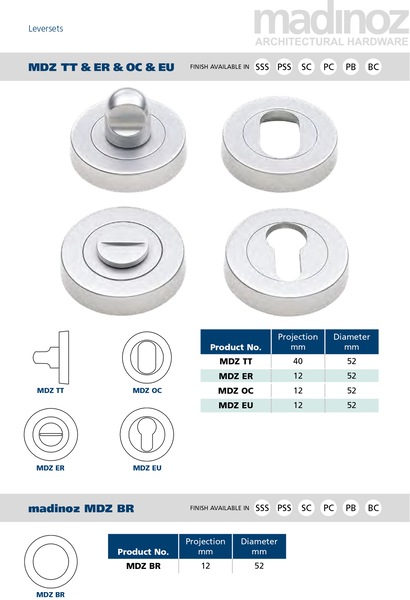 Leversets

madinoz
ARCHITECTURAL HARDWARE

MDZ TT & ER & OC & EU

FINISH AVAILABLE IN SSS PSS SC PC PB BC

MDZ TT

MDZ OC

MDZ ER

MDZ EU

| Product No. | Projection mm | Diameter mm |
|---|---|---|
| MDZ TT | 40 | 52 |
| MDZ ER | 12 | 52 |
| MDZ OC | 12 | 52 |
| MDZ EU | 12 | 52 |

madinoz MDZ BR

FINISH AVAILABLE IN SSS PSS SC PC PB BC

MDZ BR

| Product No. | Projection mm | Diameter mm |
|---|---|---|
| MDZ BR | 12 | 52 |